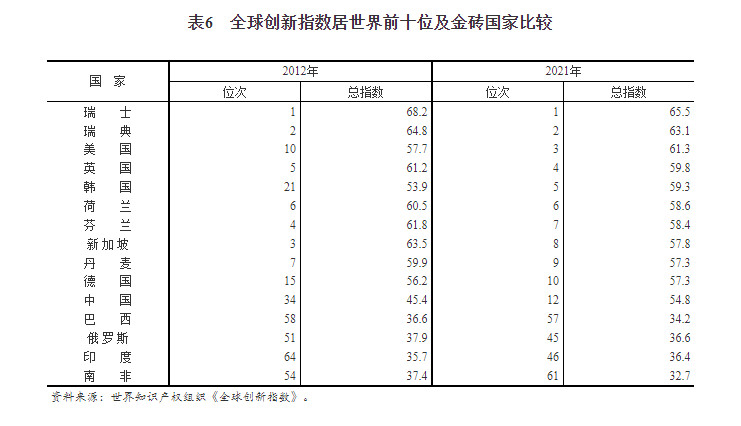 表6　全球创新指数居世界前十位及金砖国家比较

| 国　家 | 2012年 位次 | 2012年 总指数 | 2021年 位次 | 2021年 总指数 |
|---|---|---|---|---|
| 瑞　士 | 1 | 68.2 | 1 | 65.5 |
| 瑞　典 | 2 | 64.8 | 2 | 63.1 |
| 美　国 | 10 | 57.7 | 3 | 61.3 |
| 英　国 | 5 | 61.2 | 4 | 59.8 |
| 韩　国 | 21 | 53.9 | 5 | 59.3 |
| 荷　兰 | 6 | 60.5 | 6 | 58.6 |
| 芬　兰 | 4 | 61.8 | 7 | 58.4 |
| 新加坡 | 3 | 63.5 | 8 | 57.8 |
| 丹　麦 | 7 | 59.9 | 9 | 57.3 |
| 德　国 | 15 | 56.2 | 10 | 57.3 |
| 中　国 | 34 | 45.4 | 12 | 54.8 |
| 巴　西 | 58 | 36.6 | 57 | 34.2 |
| 俄罗斯 | 51 | 37.9 | 45 | 36.6 |
| 印　度 | 64 | 35.7 | 46 | 36.4 |
| 南　非 | 54 | 37.4 | 61 | 32.7 |

资料来源：世界知识产权组织《全球创新指数》。